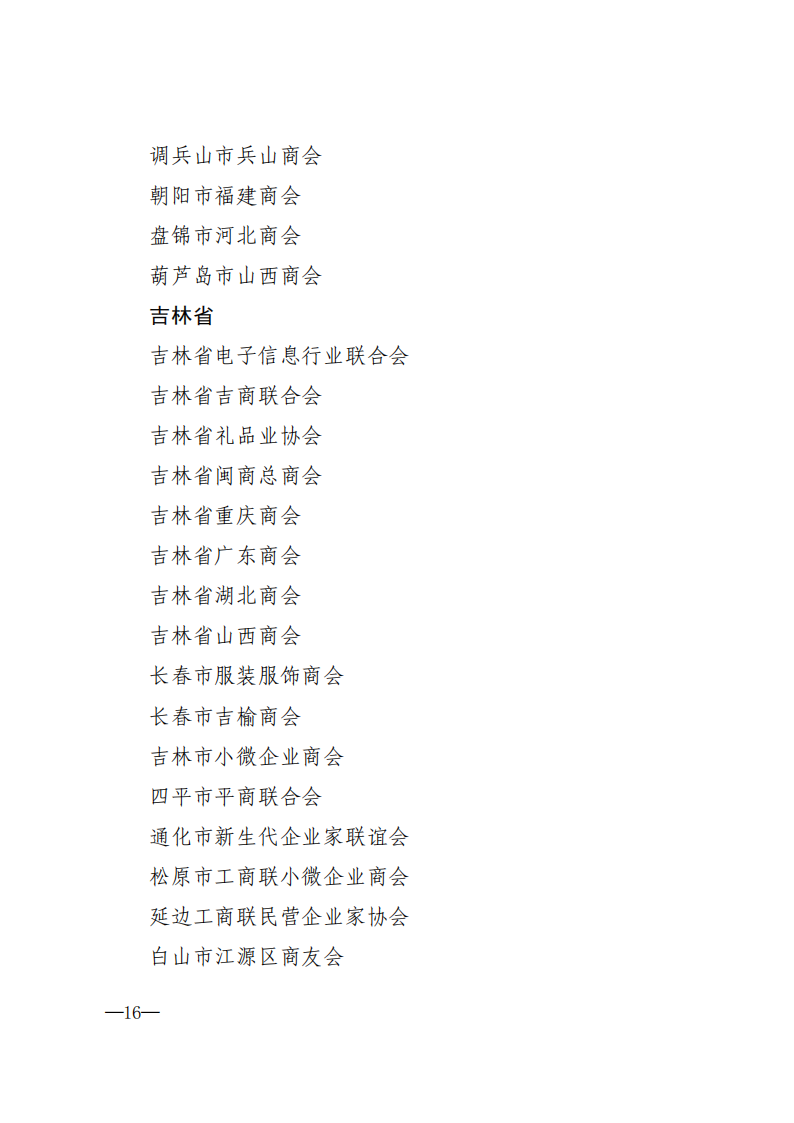 调兵山市兵山商会

朝阳市福建商会

盘锦市河北商会

葫芦岛市山西商会

吉林省

吉林省电子信息行业联合会

吉林省吉商联合会

吉林省礼品业协会

吉林省闽商总商会

吉林省重庆商会

吉林省广东商会

吉林省湖北商会

吉林省山西商会

长春市服装服饰商会

长春市吉榆商会

吉林市小微企业商会

四平市平商联合会

通化市新生代企业家联谊会

松原市工商联小微企业商会

延边工商联民营企业家协会

白山市江源区商友会

—16—